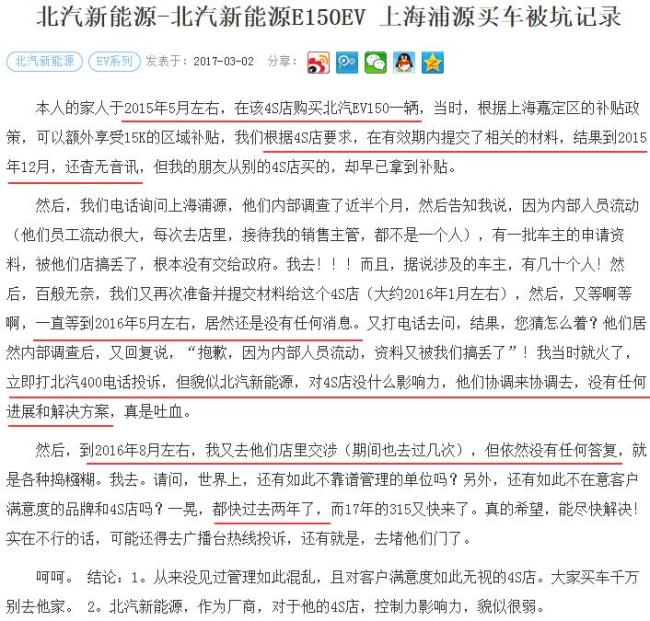 北汽新能源-北汽新能源E150EV 上海浦源买车被坑记录

北汽新能源 EV系列 发表于：2017-03-02 分享：

本人的家人于2015年5月左右，在该4S店购买北汽EV150一辆，当时，根据上海嘉定区的补贴政策，可以额外享受15K的区域补贴，我们根据4S店要求，在有效期内提交了相关的材料，结果到2015年12月，还杳无音讯，但我的朋友从别的4S店买的，却早已拿到补贴。

然后，我们电话询问上海浦源，他们内部调查了近半个月，然后告知我说，因为内部人员流动（他们员工流动很大，每次去店里，接待我的销售主管，都不是一个人），有一批车主的申请资料，被他们店搞丢了，根本没有交给政府。我去！！！而且，据说涉及的车主，有几十个人！然后，百般无奈，我们又再次准备并提交材料给这个4S店（大约2016年1月左右），然后，又等啊等啊，一直等到2016年5月左右，居然还是没有任何消息。又打电话去问，结果，您猜怎么着？他们居然内部调查后，又回复说，“抱歉，因为内部人员流动，资料又被我们搞丢了”！我当时就火了，立即打北汽400电话投诉，但貌似北汽新能源，对4S店没什么影响力，他们协调来协调去，没有任何进展和解决方案，真是吐血。

然后，到2016年8月左右，我又去他们店里交涉（期间也去过几次），但依然没有任何答复，就是各种捣糨糊。我去。请问，世界上，还有如此不靠谱管理的单位吗？另外，还有如此不在意客户满意度的品牌和4S店吗？一晃，都快过去两年了，而17年的315又快来了。真的希望，能尽快解决！实在不行的话，可能还得去广播台热线投诉，还有就是，去堵他们门了。

呵呵。 结论：1。从来没见过管理如此混乱，且对客户满意度如此无视的4S店。大家买车千万别去他家。 2。北汽新能源，作为厂商，对于他的4S店，控制力影响力，貌似很弱。